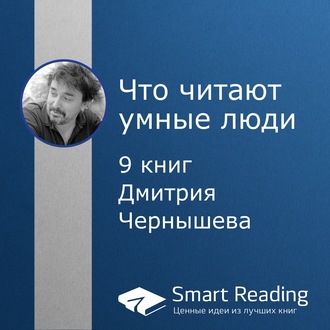 Что читают умные люди

9 книг Дмитрия Чернышева

Smart Reading
Ценные идеи из лучших книг